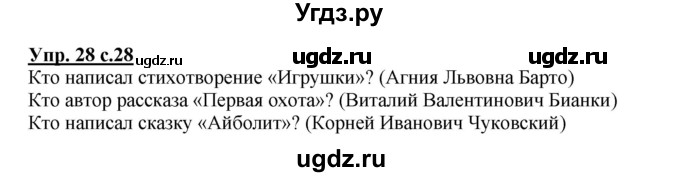 Угдз.ру

Упр. 28 с.28 ugdz.ru ugdz.ru ugdz.ru
Кто написал стихотворение «Игрушки»? (Агния Львовна Барто)
Кто автор рассказа «Первая охота»? (Виталий Валентинович Бианки)
Кто написал сказку «Айболит»? (Корней Иванович Чуковский)

ugdz.ru